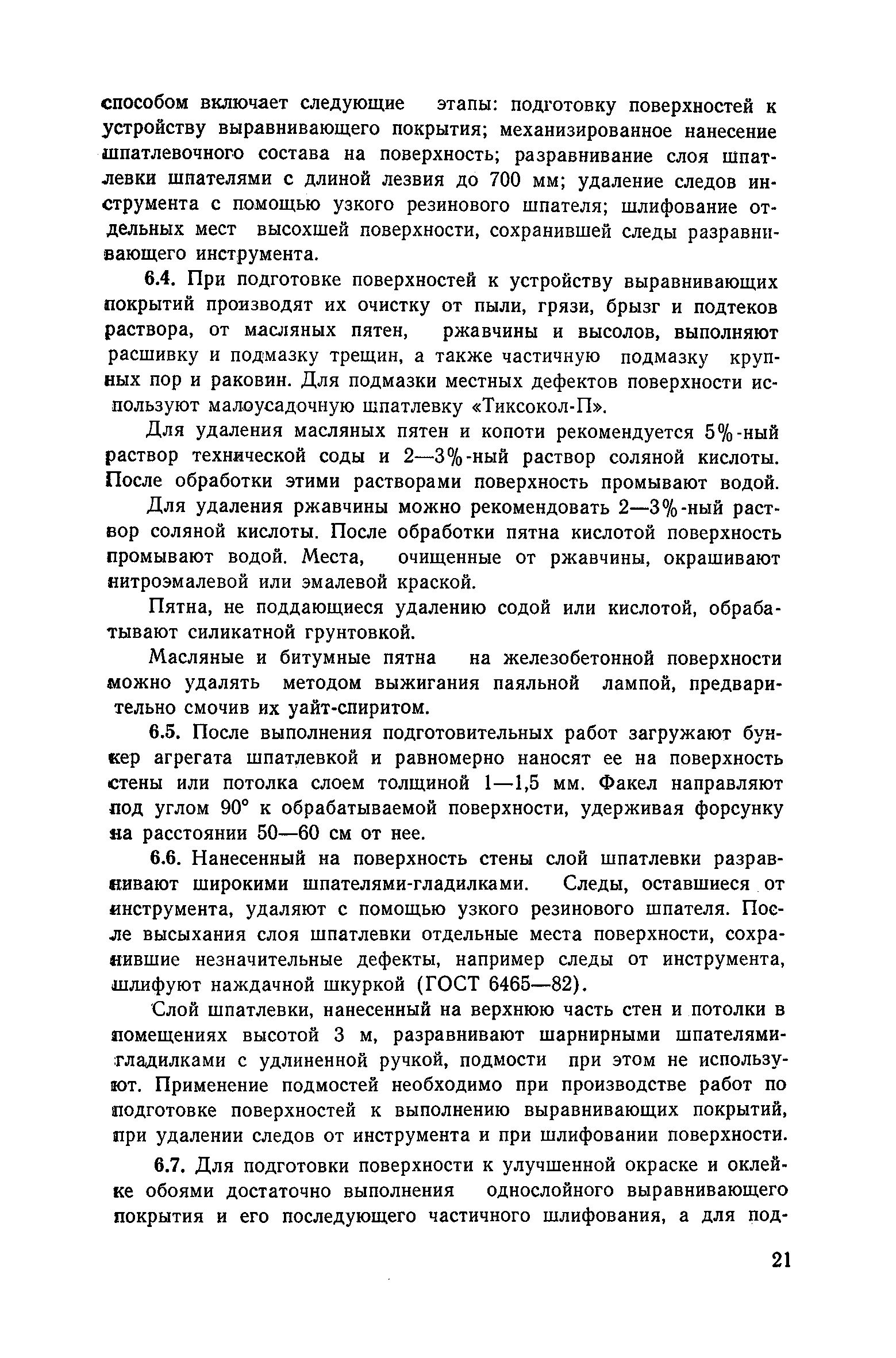 способом включает следующие этапы: подготовку поверхностей к устройству выравнивающего покрытия; механизированное нанесение шпатлевочного состава на поверхность; разравнивание слоя шпатлевки шпателями с длиной лезвия до 700 мм; удаление следов инструмента с помощью узкого резинового шпателя; шлифование отдельных мест высохшей поверхности, сохранившей следы разравнивающего инструмента.

6.4. При подготовке поверхностей к устройству выравнивающих покрытий производят их очистку от пыли, грязи, брызг и подтеков раствора, от масляных пятен, ржавчины и высолов, выполняют расшивку и подмазку трещин, а также частичную подмазку крупных пор и раковин. Для подмазки местных дефектов поверхности используют малоусадочную шпатлевку «Тиксокол-П».

Для удаления масляных пятен и копоти рекомендуется 5%-ный раствор технической соды и 2—3%-ный раствор соляной кислоты. После обработки этими растворами поверхность промывают водой.

Для удаления ржавчины можно рекомендовать 2—3%-ный раствор соляной кислоты. После обработки пятна кислотой поверхность промывают водой. Места, очищенные от ржавчины, окрашивают нитроэмалевой или эмалевой краской.

Пятна, не поддающиеся удалению содой или кислотой, обрабатывают силикатной грунтовкой.

Масляные и битумные пятна на железобетонной поверхности можно удалять методом выжигания паяльной лампой, предварительно смочив их уайт-спиритом.

6.5. После выполнения подготовительных работ загружают бункер агрегата шпатлевкой и равномерно наносят ее на поверхность стены или потолка слоем толщиной 1—1,5 мм. Факел направляют под углом 90° к обрабатываемой поверхности, удерживая форсунку на расстоянии 50—60 см от нее.

6.6. Нанесенный на поверхность стены слой шпатлевки разравнивают широкими шпателями-гладилками. Следы, оставшиеся от инструмента, удаляют с помощью узкого резинового шпателя. После высыхания слоя шпатлевки отдельные места поверхности, сохранившие незначительные дефекты, например следы от инструмента, шлифуют наждачной шкуркой (ГОСТ 6465—82).

Слой шпатлевки, нанесенный на верхнюю часть стен и потолки в помещениях высотой 3 м, разравнивают шарнирными шпателями-гладилками с удлиненной ручкой, подмости при этом не используют. Применение подмостей необходимо при производстве работ по подготовке поверхностей к выполнению выравнивающих покрытий, при удалении следов от инструмента и при шлифовании поверхности.

6.7. Для подготовки поверхности к улучшенной окраске и оклейке обоями достаточно выполнения однослойного выравнивающего покрытия и его последующего частичного шлифования, а для под-

21